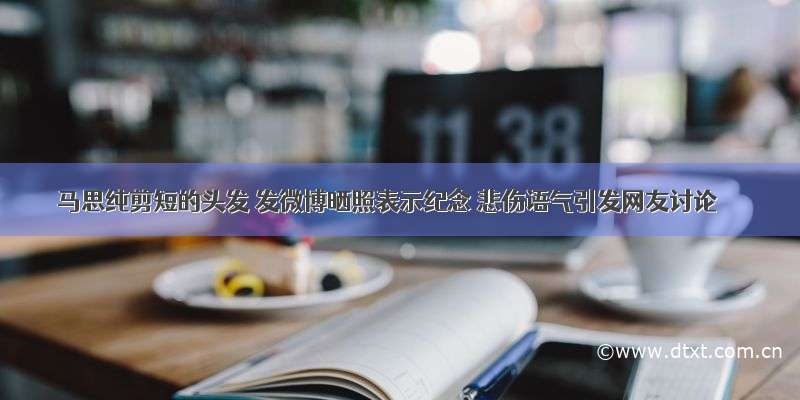 11 38

马思纯剪短的头发 发微博晒照表示纪念 悲伤语气引发网友讨论

©www.dtxt.com.cn